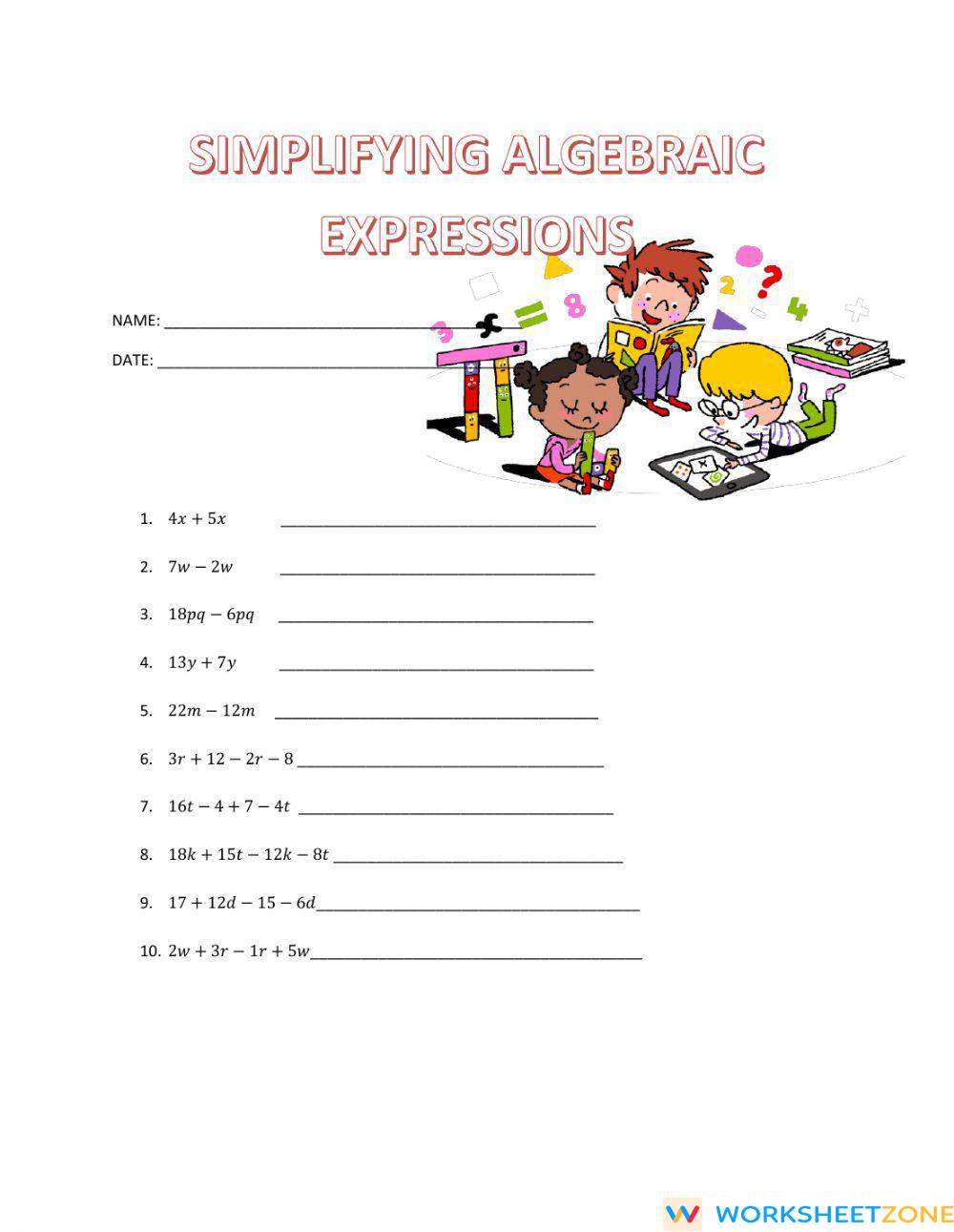 SIMPLIFYING ALGEBRAIC EXPRESSIONS

NAME: ____

DATE: ____

1. $4x + 5x$ ____

2. $7w - 2w$ ____

3. $18pq - 6pq$ ____

4. $13y + 7y$ ____

5. $22m - 12m$ ____

6. $3r + 12 - 2r - 8$ ____

7. $16t - 4 + 7 - 4t$ ____

8. $18k + 15t - 12k - 8t$ ____

9. $17 + 12d - 15 - 6d$ ____

10. $2w + 3r - 1r + 5w$ ____

WORKSHEETZONE